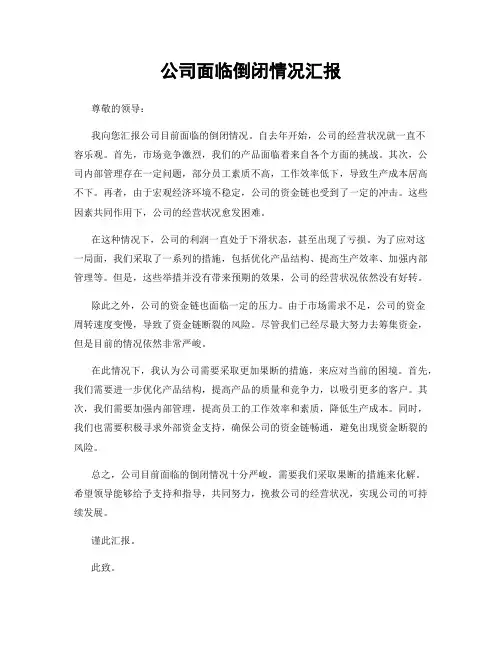 公司面临倒闭情况汇报

尊敬的领导：

我向您汇报公司目前面临的倒闭情况。自去年开始，公司的经营状况就一直不容乐观。首先，市场竞争激烈，我们的产品面临着来自各个方面的挑战。其次，公司内部管理存在一定问题，部分员工素质不高，工作效率低下，导致生产成本居高不下。再者，由于宏观经济环境不稳定，公司的资金链也受到了一定的冲击。这些因素共同作用下，公司的经营状况愈发困难。

在这种情况下，公司的利润一直处于下滑状态，甚至出现了亏损。为了应对这一局面，我们采取了一系列的措施，包括优化产品结构、提高生产效率、加强内部管理等。但是，这些举措并没有带来预期的效果，公司的经营状况依然没有好转。

除此之外，公司的资金链也面临一定的压力。由于市场需求不足，公司的资金周转速度变慢，导致了资金链断裂的风险。尽管我们已经尽最大努力去筹集资金，但是目前的情况依然非常严峻。

在此情况下，我认为公司需要采取更加果断的措施，来应对当前的困境。首先，我们需要进一步优化产品结构，提高产品的质量和竞争力，以吸引更多的客户。其次，我们需要加强内部管理，提高员工的工作效率和素质，降低生产成本。同时，我们也需要积极寻求外部资金支持，确保公司的资金链畅通，避免出现资金断裂的风险。

总之，公司目前面临的倒闭情况十分严峻，需要我们采取果断的措施来化解。希望领导能够给予支持和指导，共同努力，挽救公司的经营状况，实现公司的可持续发展。

谨此汇报。

此致。